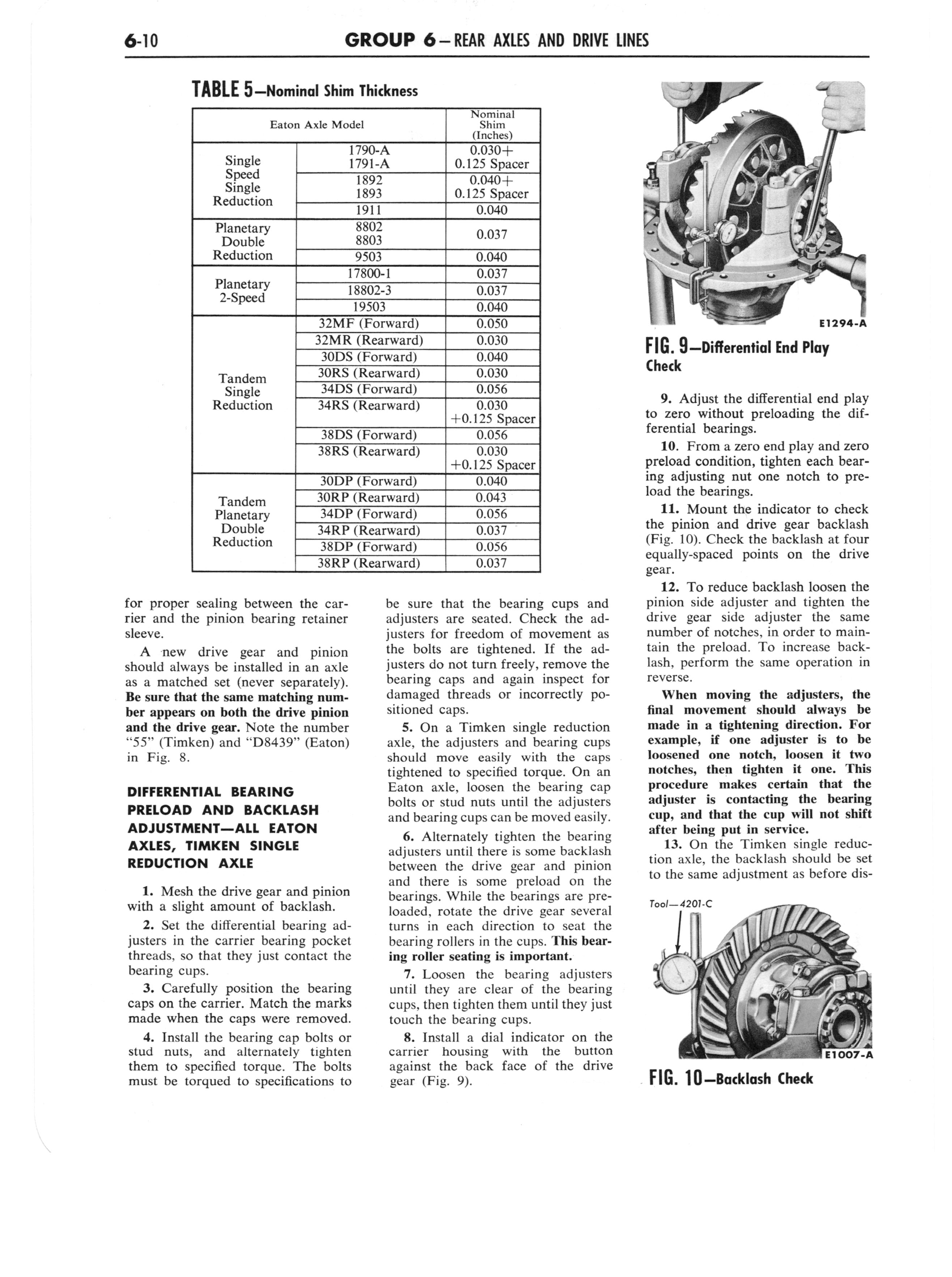 6-10 GROUP 6—REAR AXLES AND DRIVE LINES

TABLE 5—Nominal Shim Thickness

| Eaton Axle Model | | Nominal Shim (Inches) |
|---|---|---|
| Single Speed Single Reduction | 1790-A 1791-A | 0.030+ 0.125 Spacer |
| | 1892 1893 | 0.040+ 0.125 Spacer |
| | 1911 | 0.040 |
| Planetary Double Reduction | 8802 8803 | 0.037 |
| | 9503 | 0.040 |
| Planetary 2-Speed | 17800-1 | 0.037 |
| | 18802-3 | 0.037 |
| | 19503 | 0.040 |
| Tandem Single Reduction | 32MF (Forward) | 0.050 |
| | 32MR (Rearward) | 0.030 |
| | 30DS (Forward) | 0.040 |
| | 30RS (Rearward) | 0.030 |
| | 34DS (Forward) | 0.056 |
| | 34RS (Rearward) | 0.030 +0.125 Spacer |
| | 38DS (Forward) | 0.056 |
| | 38RS (Rearward) | 0.030 +0.125 Spacer |
| Tandem Planetary Double Reduction | 30DP (Forward) | 0.040 |
| | 30RP (Rearward) | 0.043 |
| | 34DP (Forward) | 0.056 |
| | 34RP (Rearward) | 0.037 |
| | 38DP (Forward) | 0.056 |
| | 38RP (Rearward) | 0.037 |

for proper sealing between the carrier and the pinion bearing retainer sleeve.

A new drive gear and pinion should always be installed in an axle as a matched set (never separately). Be sure that the same matching number appears on both the drive pinion and the drive gear. Note the number "55" (Timken) and "D8439" (Eaton) in Fig. 8.

DIFFERENTIAL BEARING PRELOAD AND BACKLASH ADJUSTMENT—ALL EATON AXLES, TIMKEN SINGLE REDUCTION AXLE

1. Mesh the drive gear and pinion with a slight amount of backlash.

2. Set the differential bearing adjusters in the carrier bearing pocket threads, so that they just contact the bearing cups.

3. Carefully position the bearing caps on the carrier. Match the marks made when the caps were removed.

4. Install the bearing cap bolts or stud nuts, and alternately tighten them to specified torque. The bolts must be torqued to specifications to be sure that the bearing cups and adjusters are seated. Check the adjusters for freedom of movement as the bolts are tightened. If the adjusters do not turn freely, remove the bearing caps and again inspect for damaged threads or incorrectly positioned caps.

5. On a Timken single reduction axle, the adjusters and bearing cups should move easily with the caps tightened to specified torque. On an Eaton axle, loosen the bearing cap bolts or stud nuts until the adjusters and bearing cups can be moved easily.

6. Alternately tighten the bearing adjusters until there is some backlash between the drive gear and pinion and there is some preload on the bearings. While the bearings are preloaded, rotate the drive gear several turns in each direction to seat the bearing rollers in the cups. This bearing roller seating is important.

7. Loosen the bearing adjusters until they are clear of the bearing cups, then tighten them until they just touch the bearing cups.

8. Install a dial indicator on the carrier housing with the button against the back face of the drive gear (Fig. 9).

E1294-A

FIG. 9—Differential End Play Check

9. Adjust the differential end play to zero without preloading the differential bearings.

10. From a zero end play and zero preload condition, tighten each bearing adjusting nut one notch to preload the bearings.

11. Mount the indicator to check the pinion and drive gear backlash (Fig. 10). Check the backlash at four equally-spaced points on the drive gear.

12. To reduce backlash loosen the pinion side adjuster and tighten the drive gear side adjuster the same number of notches, in order to maintain the preload. To increase backlash, perform the same operation in reverse.

When moving the adjusters, the final movement should always be made in a tightening direction. For example, if one adjuster is to be loosened one notch, loosen it two notches, then tighten it one. This procedure makes certain that the adjuster is contacting the bearing cup, and that the cup will not shift after being put in service.

13. On the Timken single reduction axle, the backlash should be set to the same adjustment as before dis-

Tool—4201-C

E1007-A

FIG. 10—Backlash Check